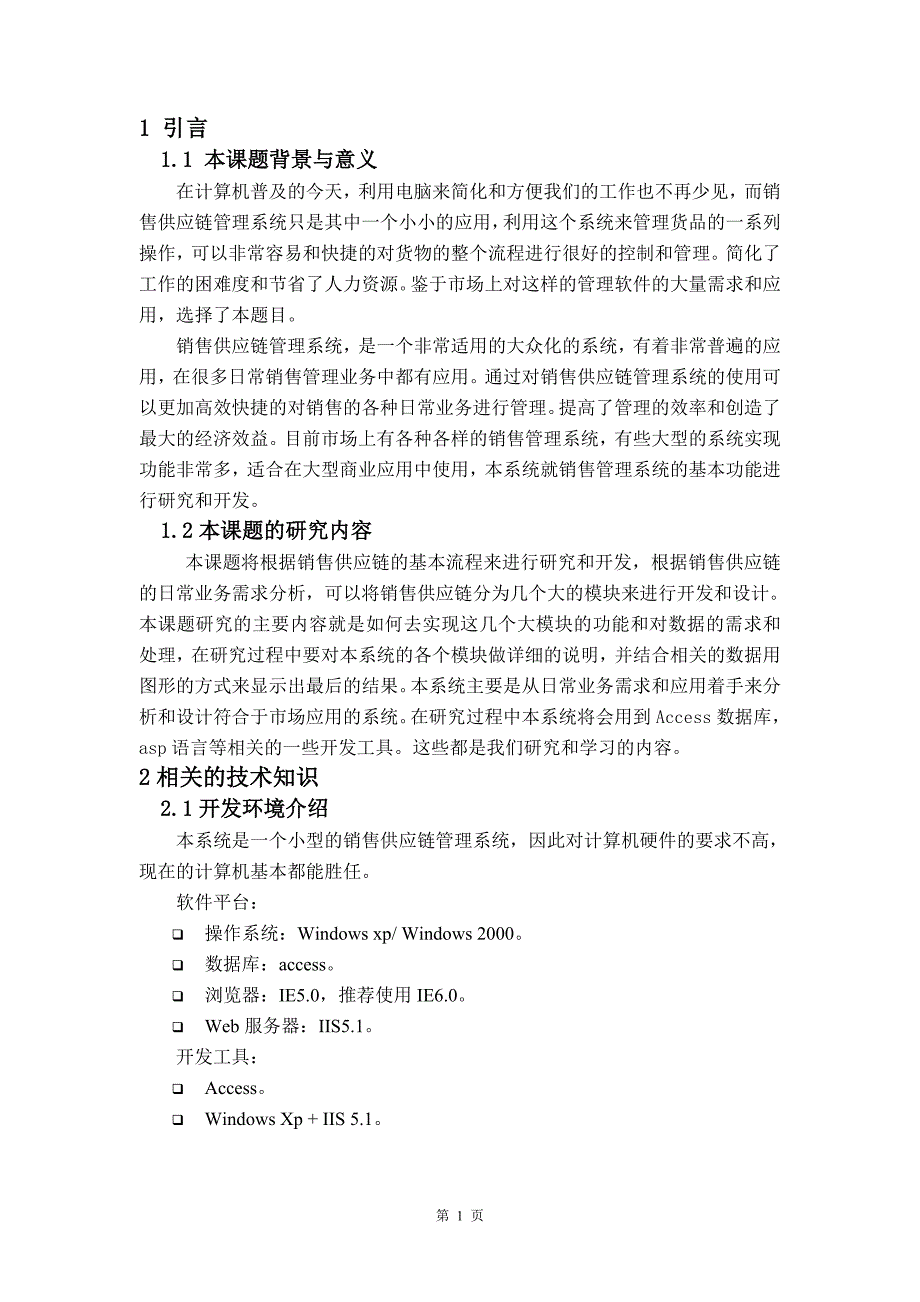 1 引言

1.1 本课题背景与意义

在计算机普及的今天，利用电脑来简化和方便我们的工作也不再少见，而销售供应链管理系统只是其中一个小小的应用，利用这个系统来管理货品的一系列操作，可以非常容易和快捷的对货物的整个流程进行很好的控制和管理。简化了工作的困难度和节省了人力资源。鉴于市场上对这样的管理软件的大量需求和应用，选择了本题目。

销售供应链管理系统，是一个非常适用的大众化的系统，有着非常普遍的应用，在很多日常销售管理业务中都有应用。通过对销售供应链管理系统的使用可以更加高效快捷的对销售的各种日常业务进行管理。提高了管理的效率和创造了最大的经济效益。目前市场上有各种各样的销售管理系统，有些大型的系统实现功能非常多，适合在大型商业应用中使用，本系统就销售管理系统的基本功能进行研究和开发。

1.2 本课题的研究内容

本课题将根据销售供应链的基本流程来进行研究和开发，根据销售供应链的日常业务需求分析，可以将销售供应链分为几个大的模块来进行开发和设计。本课题研究的主要内容就是如何去实现这几个大模块的功能和对数据的需求和处理，在研究过程中要对本系统的各个模块做详细的说明，并结合相关的数据用图形的方式来显示出最后的结果。本系统主要是从日常业务需求和应用着手来分析和设计符合于市场应用的系统。在研究过程中本系统将会用到 Access 数据库，asp 语言等相关的一些开发工具。这些都是我们研究和学习的内容。

2 相关的技术知识

2.1 开发环境介绍

本系统是一个小型的销售供应链管理系统，因此对计算机硬件的要求不高，现在的计算机基本都能胜任。

软件平台：

❑ 操作系统：Windows xp/ Windows 2000。

❑ 数据库：access。

❑ 浏览器：IE5.0，推荐使用 IE6.0。

❑ Web 服务器：IIS5.1。

开发工具：

❑ Access。

❑ Windows Xp + IIS 5.1。

第 1 页